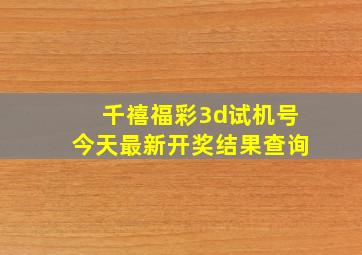 千禧福彩3d试机号
今天最新开奖结果查询